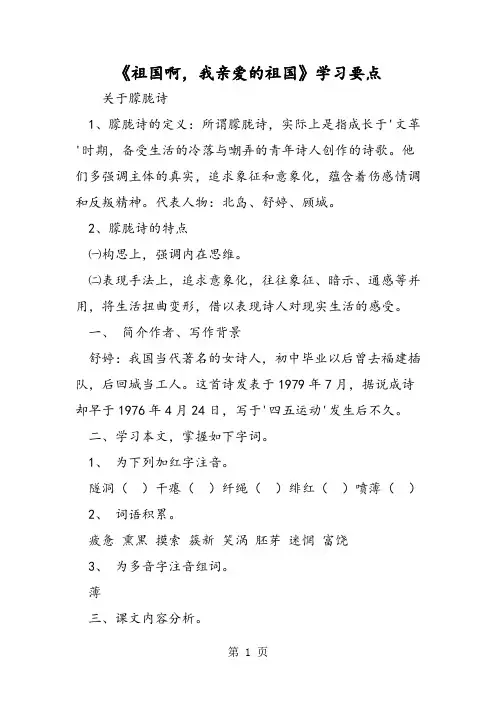 《祖国啊，我亲爱的祖国》学习要点

关于朦胧诗

1、朦胧诗的定义：所谓朦胧诗，实际上是指成长于'文革'时期，备受生活的冷落与嘲弄的青年诗人创作的诗歌。他们多强调主体的真实，追求象征和意象化，蕴含着伤感情调和反叛精神。代表人物：北岛、舒婷、顾城。

2、朦胧诗的特点

㈠构思上，强调内在思维。

㈡表现手法上，追求意象化，往往象征、暗示、通感等并用，将生活扭曲变形，借以表现诗人对现实生活的感受。

一、 简介作者、写作背景

舒婷：我国当代著名的女诗人，初中毕业以后曾去福建插队，后回城当工人。这首诗发表于1979年7月，据说成诗却早于1976年4月24日，写于'四五运动'发生后不久。

二、学习本文，掌握如下字词。

1、 为下列加红字注音。

隧洞（ ）干瘪（ ）纤绳（ ）绯红（ ）喷薄（ ）

2、 词语积累。

疲惫 熏黑 摸索 簇新 笑涡 胚芽 迷惘 富饶

3、 为多音字注音组词。

薄

三、课文内容分析。

第 1 页